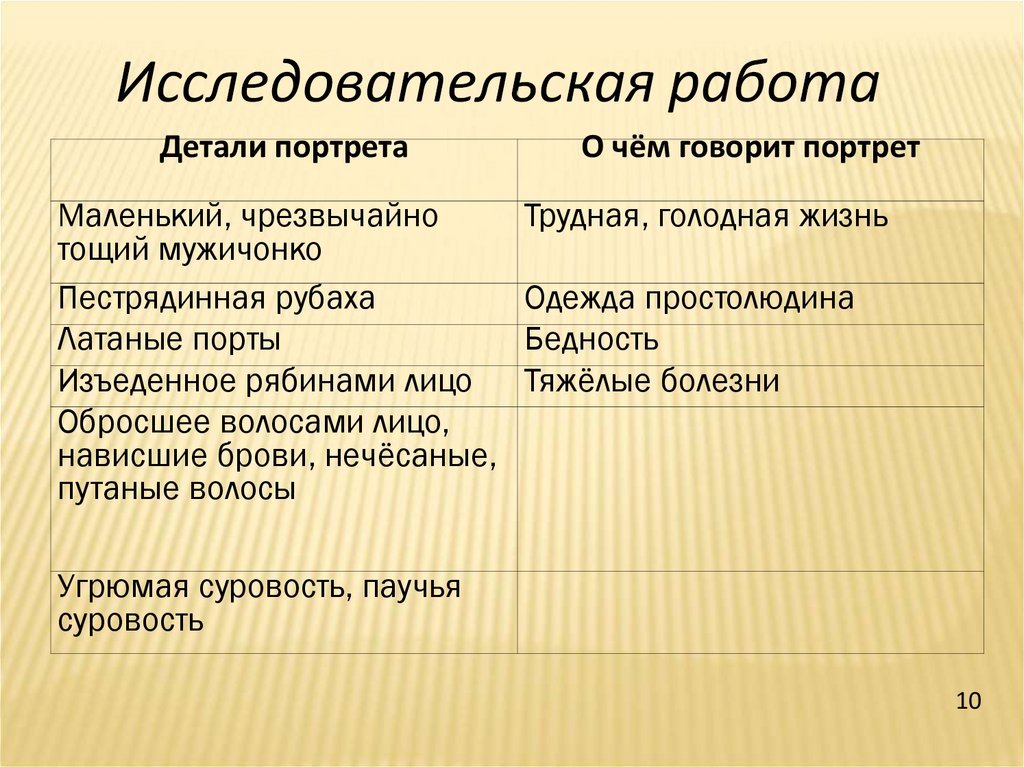 Исследовательская работа

| Детали портрета | О чём говорит портрет |
|---|---|
| Маленький, чрезвычайно тощий мужичонко | Трудная, голодная жизнь |
| Пестрядинная рубаха | Одежда простолюдина |
| Латаные порты | Бедность |
| Изъеденное рябинами лицо | Тяжёлые болезни |
| Обросшее волосами лицо, нависшие брови, нечёсаные, путаные волосы | |
| Угрюмая суровость, паучья суровость | |

10